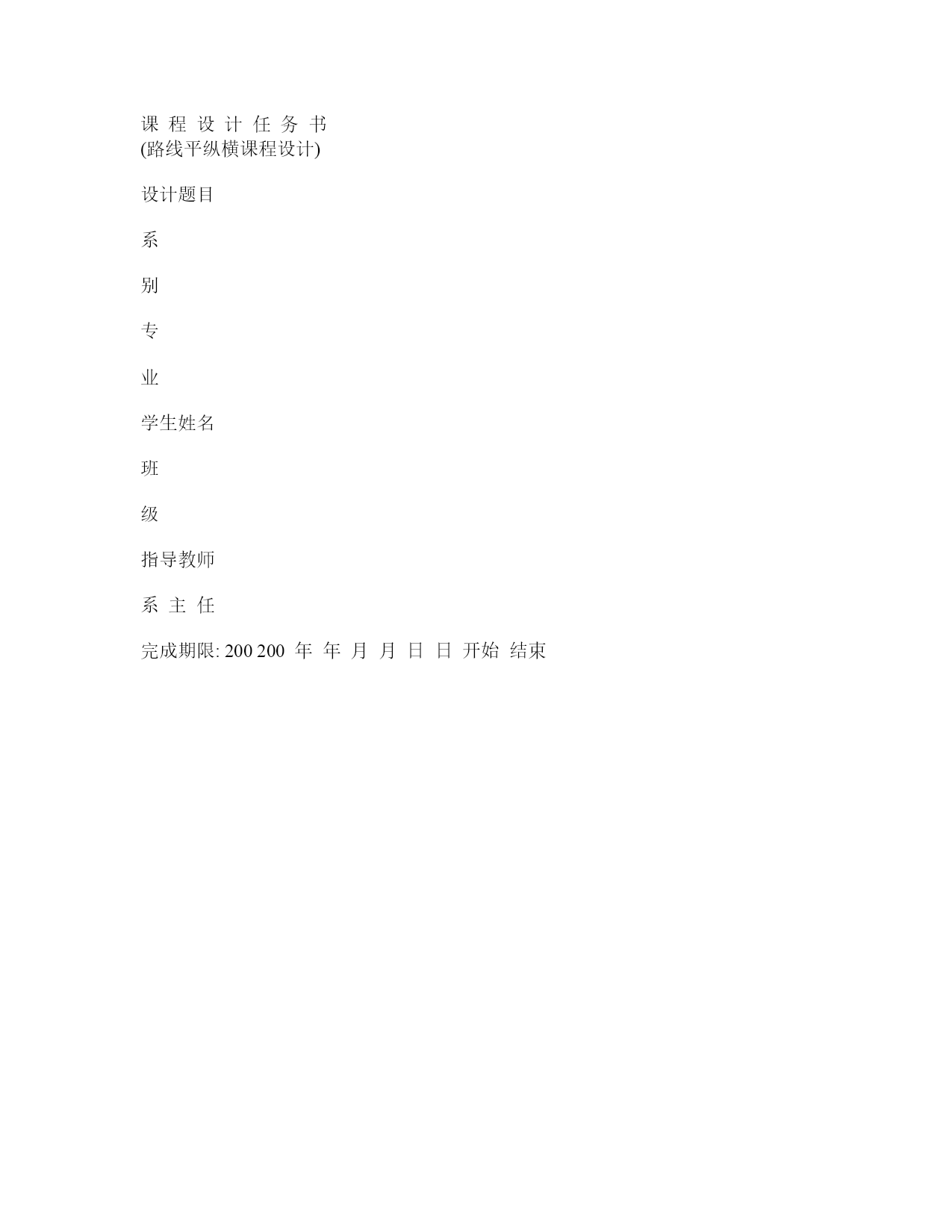 课 程 设 计 任 务 书
(路线平纵横课程设计)

设计题目

系

别

专

业

学生姓名

班

级

指导教师

系 主 任

完成期限: 200 200 年 年 月 月 日 日 开始 结束